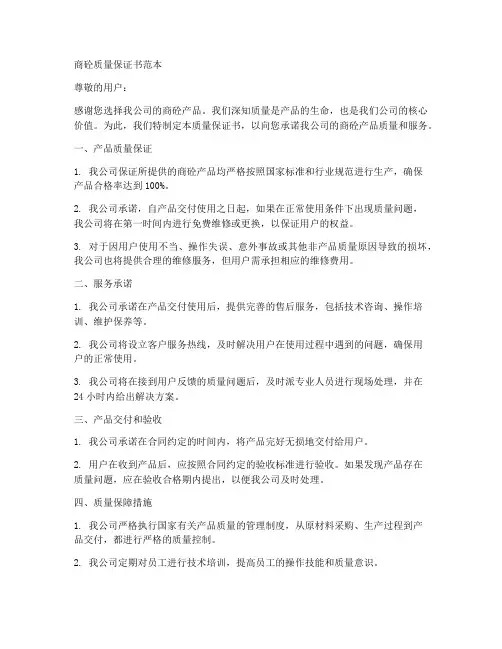 商砼质量保证书范本

尊敬的用户：

感谢您选择我公司的商砼产品。我们深知质量是产品的生命，也是我们公司的核心价值。为此，我们特制定本质量保证书，以向您承诺我公司的商砼产品质量和服务。

一、产品质量保证

1. 我公司保证所提供的商砼产品均严格按照国家标准和行业规范进行生产，确保产品合格率达到100%。

2. 我公司承诺，自产品交付使用之日起，如果在正常使用条件下出现质量问题，我公司将在第一时间内进行免费维修或更换，以保证用户的权益。

3. 对于因用户使用不当、操作失误、意外事故或其他非产品质量原因导致的损坏，我公司也将提供合理的维修服务，但用户需承担相应的维修费用。

二、服务承诺

1. 我公司承诺在产品交付使用后，提供完善的售后服务，包括技术咨询、操作培训、维护保养等。

2. 我公司将设立客户服务热线，及时解决用户在使用过程中遇到的问题，确保用户的正常使用。

3. 我公司将在接到用户反馈的质量问题后，及时派专业人员进行现场处理，并在24小时内给出解决方案。

三、产品交付和验收

1. 我公司承诺在合同约定的时间内，将产品完好无损地交付给用户。

2. 用户在收到产品后，应按照合同约定的验收标准进行验收。如果发现产品存在质量问题，应在验收合格期内提出，以便我公司及时处理。

四、质量保障措施

1. 我公司严格执行国家有关产品质量的管理制度，从原材料采购、生产过程到产品交付，都进行严格的质量控制。

2. 我公司定期对员工进行技术培训，提高员工的操作技能和质量意识。